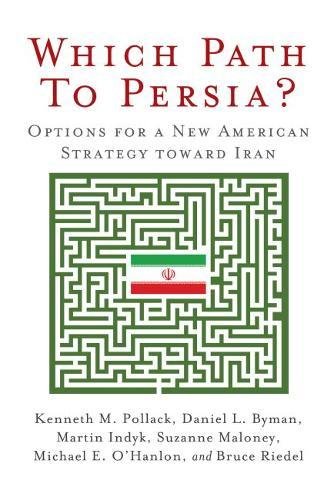 WHICH PATH TO PERSIA?

OPTIONS FOR A NEW AMERICAN STRATEGY TOWARD IRAN

Kenneth M. Pollack, Daniel L. Byman, Martin Indyk, Suzanne Maloney, Michael E. O'Hanlon, and Bruce Riedel